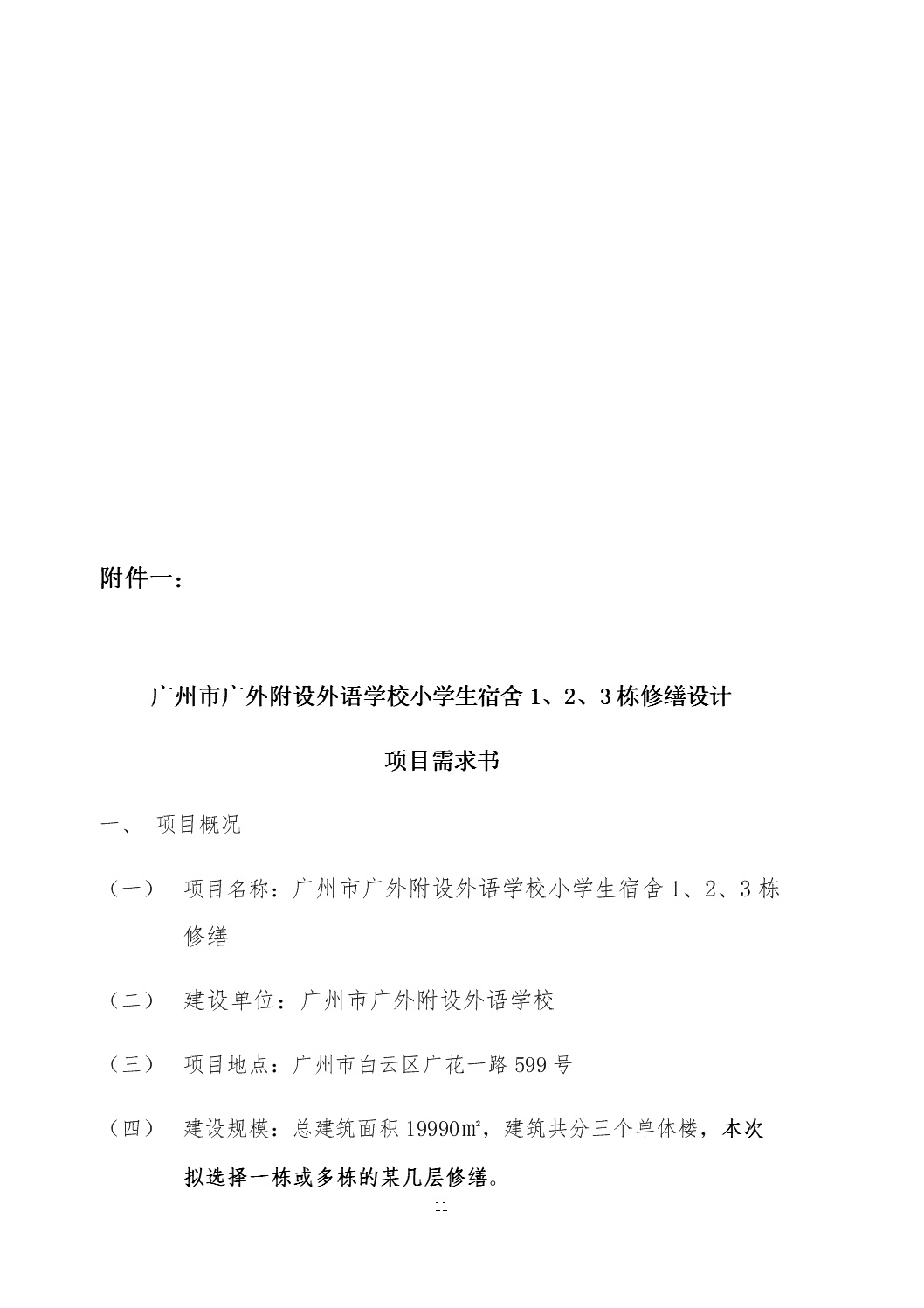 附件一：

广州市广外附设外语学校小学生宿舍 1、2、3 栋修缮设计

项目需求书

一、 项目概况

（一） 项目名称：广州市广外附设外语学校小学生宿舍 1、2、3 栋修缮

（二） 建设单位：广州市广外附设外语学校

（三） 项目地点：广州市白云区广花一路 599 号

（四） 建设规模：总建筑面积 19990㎡，建筑共分三个单体楼，本次拟选择一栋或多栋的某几层修缮。

11